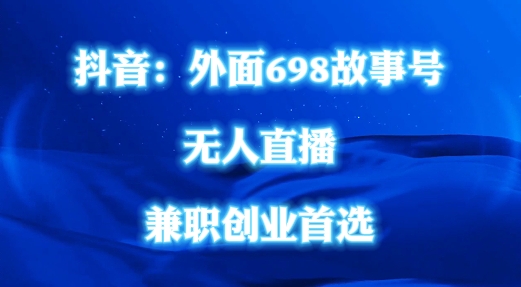 抖音：外面698故事号

无人直播

兼职创业首选